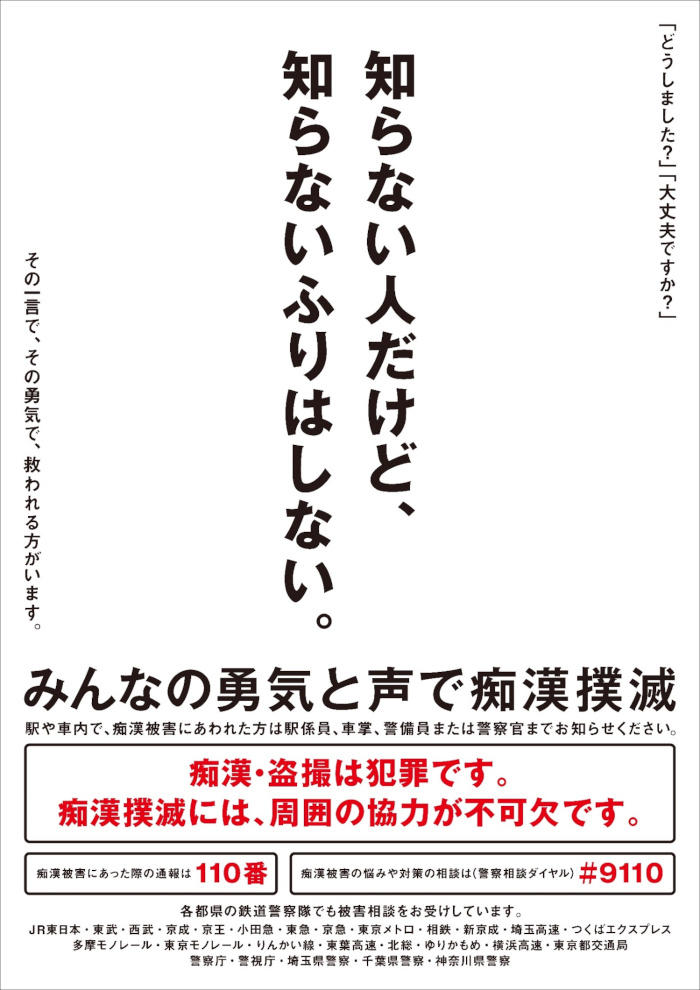 「どうしました?」「大丈夫ですか?」

知らない人だけど、
知らないふりはしない。

その一言で、その勇気で、救われる方がいます。

みんなの勇気と声で痴漢撲滅

駅や車内で、痴漢被害にあわれた方は駅係員、車掌、警備員または警察官までお知らせください。

痴漢・盗撮は犯罪です。
痴漢撲滅には、周囲の協力が不可欠です。

痴漢被害にあった際の通報は 110番

痴漢被害の悩みや対策の相談は(警察相談ダイヤル) #9110

各都県の鉄道警察隊でも被害相談をお受けしています。

JR東日本・東武・西武・京成・京王・小田急・東急・京急・東京メトロ・相鉄・新京成・埼玉高速・つくばエクスプレス
多摩モノレール・東京モノレール・りんかい線・東葉高速・北総・ゆりかもめ・横浜高速・東京都交通局
警察庁・警視庁・埼玉県警察・千葉県警察・神奈川県警察